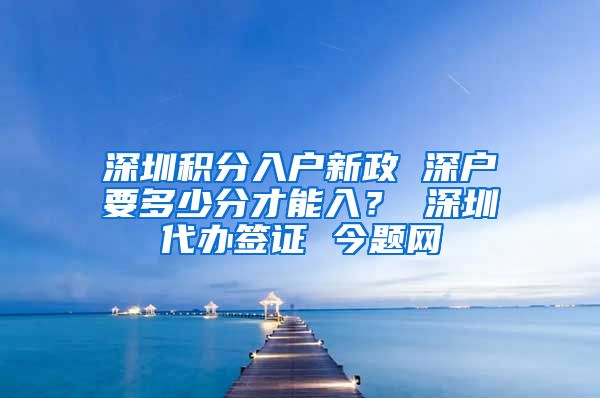 深圳积分入户新政 深户要多少分才能入？ 深圳代办签证 今题网